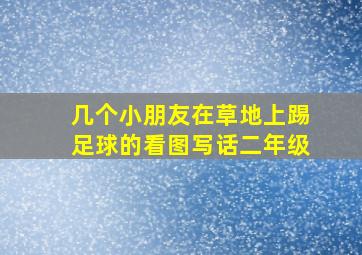 几个小朋友在草地上踢足球的看图写话二年级